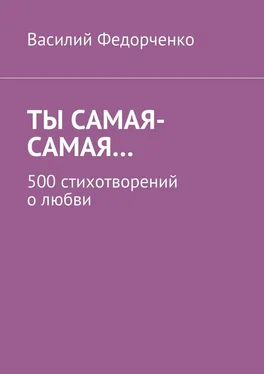 Василий Федорченко

ТЫ САМАЯ-САМАЯ…

500 стихотворений о любви